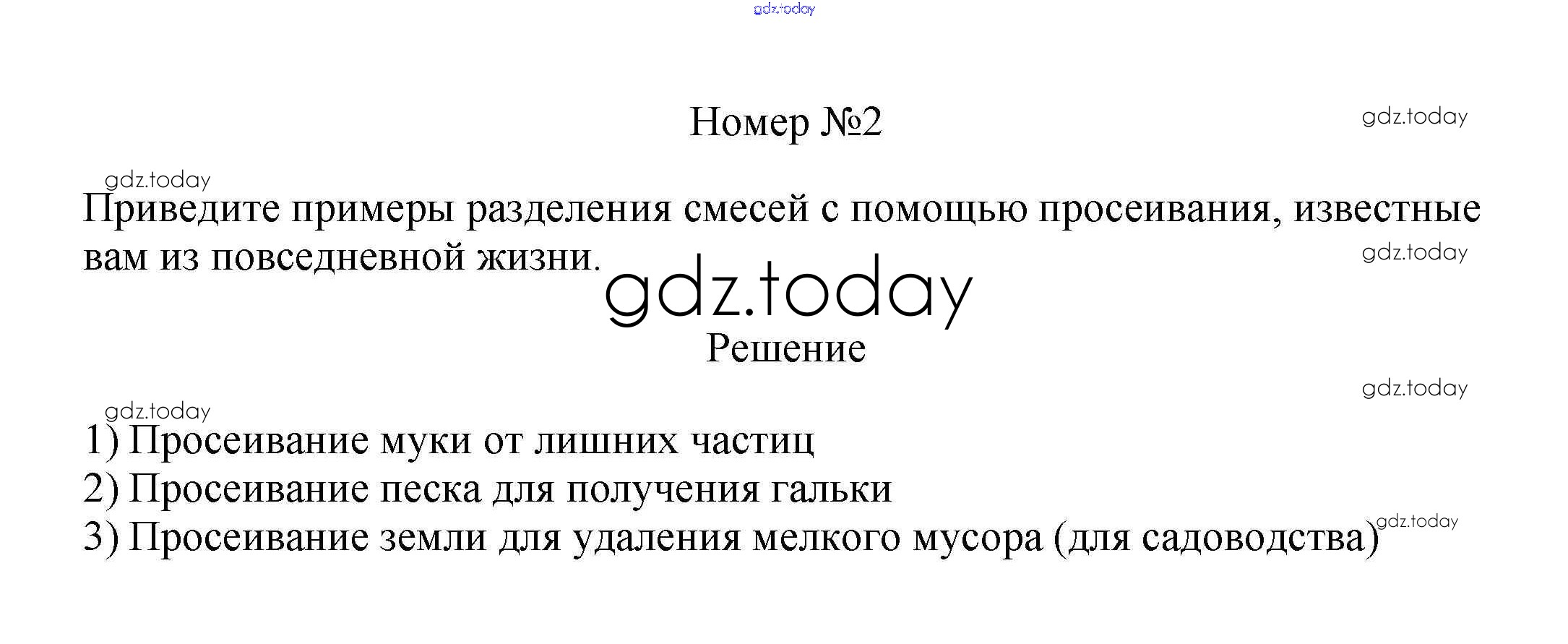 Номер №2

Приведите примеры разделения смесей с помощью просеивания, известные вам из повседневной жизни.

Решение

1) Просеивание муки от лишних частиц
2) Просеивание песка для получения гальки
3) Просеивание земли для удаления мелкого мусора (для садоводства)

gdz.today